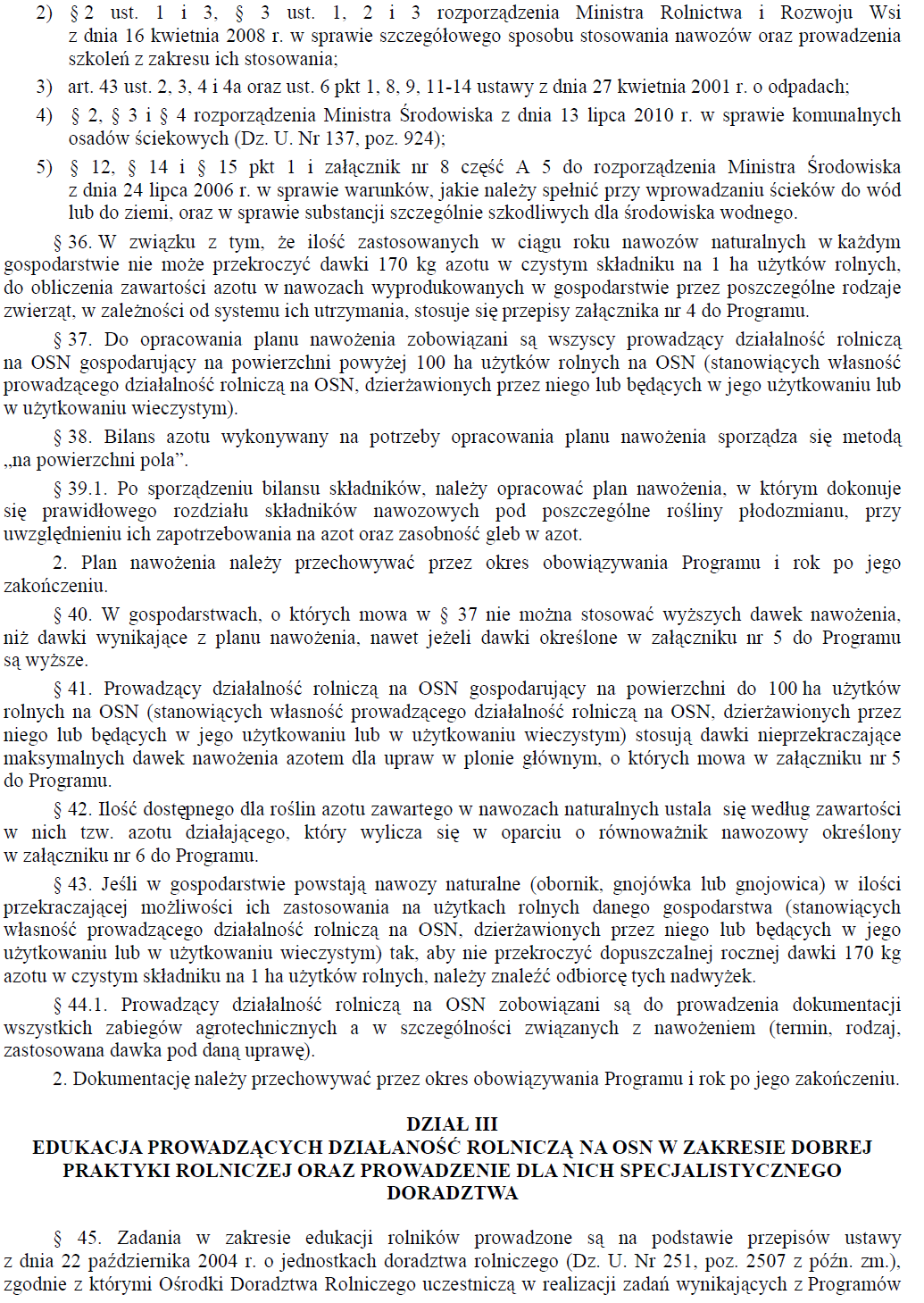 2) § 2 ust. 1 i 3, § 3 ust. 1, 2 i 3 rozporządzenia Ministra Rolnictwa i Rozwoju Wsi z dnia 16 kwietnia 2008 r. w sprawie szczegółowego sposobu stosowania nawozów oraz prowadzenia szkoleń z zakresu ich stosowania;

3) art. 43 ust. 2, 3, 4 i 4a oraz ust. 6 pkt 1, 8, 9, 11-14 ustawy z dnia 27 kwietnia 2001 r. o odpadach;

4) § 2, § 3 i § 4 rozporządzenia Ministra Środowiska z dnia 13 lipca 2010 r. w sprawie komunalnych osadów ściekowych (Dz. U. Nr 137, poz. 924);

5) § 12, § 14 i § 15 pkt 1 i załącznik nr 8 część A 5 do rozporządzenia Ministra Środowiska z dnia 24 lipca 2006 r. w sprawie warunków, jakie należy spełnić przy wprowadzaniu ścieków do wód lub do ziemi, oraz w sprawie substancji szczególnie szkodliwych dla środowiska wodnego.

§ 36. W związku z tym, że ilość zastosowanych w ciągu roku nawozów naturalnych w każdym gospodarstwie nie może przekroczyć dawki 170 kg azotu w czystym składniku na 1 ha użytków rolnych, do obliczenia zawartości azotu w nawozach wyprodukowanych w gospodarstwie przez poszczególne rodzaje zwierząt, w zależności od systemu ich utrzymania, stosuje się przepisy załącznika nr 4 do Programu.

§ 37. Do opracowania planu nawożenia zobowiązani są wszyscy prowadzący działalność rolniczą na OSN gospodarujący na powierzchni powyżej 100 ha użytków rolnych na OSN (stanowiących własność prowadzącego działalność rolniczą na OSN, dzierżawionych przez niego lub będących w jego użytkowaniu lub w użytkowaniu wieczystym).

§ 38. Bilans azotu wykonywany na potrzeby opracowania planu nawożenia sporządza się metodą „na powierzchni pola”.

§ 39.1. Po sporządzeniu bilansu składników, należy opracować plan nawożenia, w którym dokonuje się prawidłowego rozdziału składników nawozowych pod poszczególne rośliny płodozmianu, przy uwzględnieniu ich zapotrzebowania na azot oraz zasobność gleb w azot.

2. Plan nawożenia należy przechowywać przez okres obowiązywania Programu i rok po jego zakończeniu.

§ 40. W gospodarstwach, o których mowa w § 37 nie można stosować wyższych dawek nawożenia, niż dawki wynikające z planu nawożenia, nawet jeżeli dawki określone w załączniku nr 5 do Programu są wyższe.

§ 41. Prowadzący działalność rolniczą na OSN gospodarujący na powierzchni do 100 ha użytków rolnych na OSN (stanowiących własność prowadzącego działalność rolniczą na OSN, dzierżawionych przez niego lub będących w jego użytkowaniu lub w użytkowaniu wieczystym) stosują dawki nieprzekraczające maksymalnych dawek nawożenia azotem dla upraw w plonie głównym, o których mowa w załączniku nr 5 do Programu.

§ 42. Ilość dostępnego dla roślin azotu zawartego w nawozach naturalnych ustala się według zawartości w nich tzw. azotu działającego, który wylicza się w oparciu o równoważnik nawozowy określony w załączniku nr 6 do Programu.

§ 43. Jeśli w gospodarstwie powstają nawozy naturalne (obornik, gnojówka lub gnojowica) w ilości przekraczającej możliwości ich zastosowania na użytkach rolnych danego gospodarstwa (stanowiących własność prowadzącego działalność rolniczą na OSN, dzierżawionych przez niego lub będących w jego użytkowaniu lub w użytkowaniu wieczystym) tak, aby nie przekroczyć dopuszczalnej rocznej dawki 170 kg azotu w czystym składniku na 1 ha użytków rolnych, należy znaleźć odbiorcę tych nadwyżek.

§ 44.1. Prowadzący działalność rolniczą na OSN zobowiązani są do prowadzenia dokumentacji wszystkich zabiegów agrotechnicznych a w szczególności związanych z nawożeniem (termin, rodzaj, zastosowana dawka pod daną uprawę).

2. Dokumentację należy przechowywać przez okres obowiązywania Programu i rok po jego zakończeniu.

DZIAŁ III
EDUKACJA PROWADZĄCYCH DZIAŁANOŚĆ ROLNICZĄ NA OSN W ZAKRESIE DOBREJ PRAKTYKI ROLNICZEJ ORAZ PROWADZENIE DLA NICH SPECJALISTYCZNEGO DORADZTWA

§ 45. Zadania w zakresie edukacji rolników prowadzone są na podstawie przepisów ustawy z dnia 22 października 2004 r. o jednostkach doradztwa rolniczego (Dz. U. Nr 251, poz. 2507 z późn. zm.), zgodnie z którymi Ośrodki Doradztwa Rolniczego uczestniczą w realizacji zadań wynikających z Programów